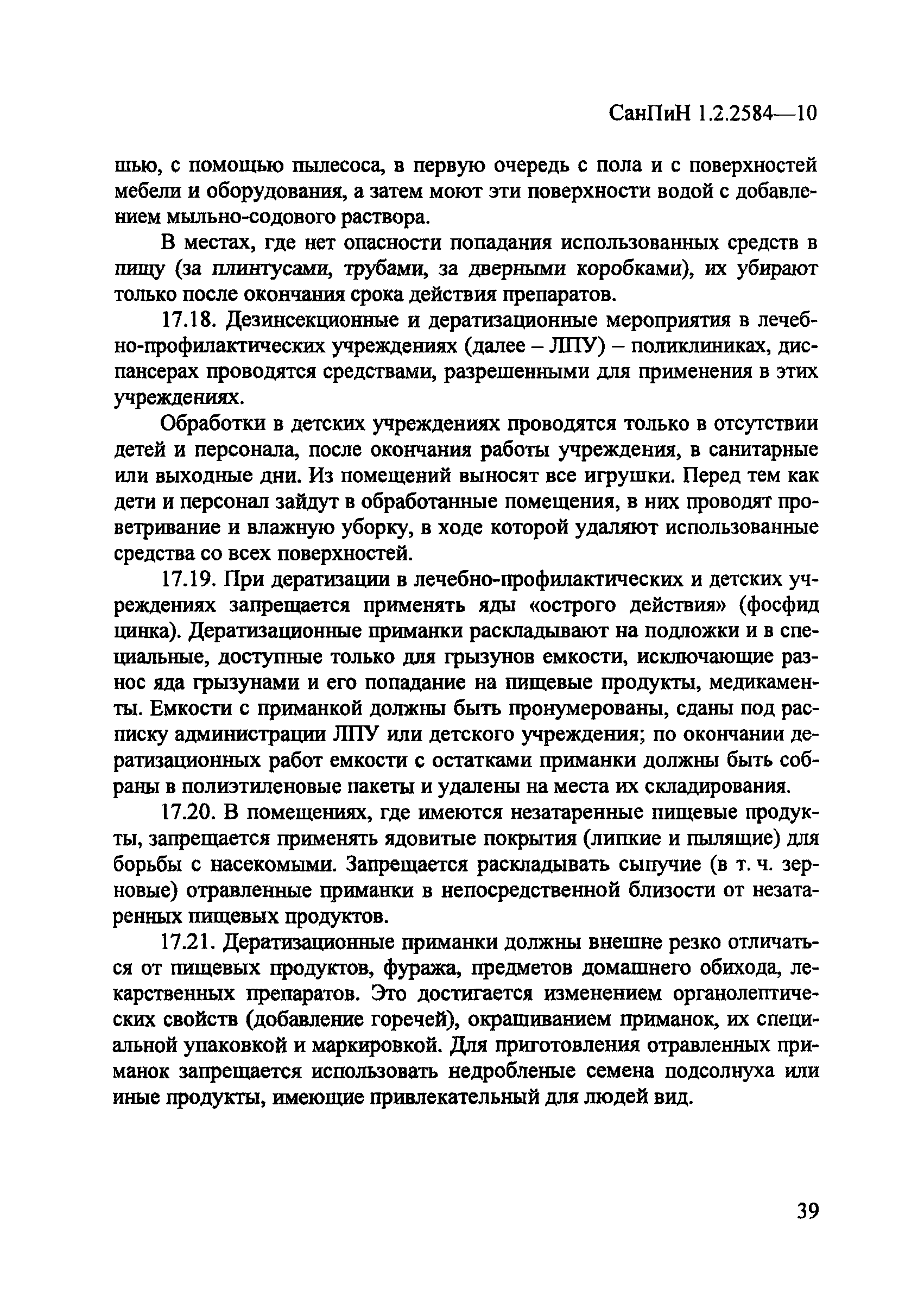 СанПиН 1.2.2584—10

шью, с помощью пылесоса, в первую очередь с пола и с поверхностей мебели и оборудования, а затем моют эти поверхности водой с добавлением мыльно-содового раствора.

В местах, где нет опасности попадания использованных средств в пищу (за плинтусами, трубами, за дверными коробками), их убирают только после окончания срока действия препаратов.

17.18. Дезинсекционные и дератизационные мероприятия в лечебно-профилактических учреждениях (далее – ЛПУ) – поликлиниках, диспансерах проводятся средствами, разрешенными для применения в этих учреждениях.

Обработки в детских учреждениях проводятся только в отсутствии детей и персонала, после окончания работы учреждения, в санитарные или выходные дни. Из помещений выносят все игрушки. Перед тем как дети и персонал зайдут в обработанные помещения, в них проводят проветривание и влажную уборку, в ходе которой удаляют использованные средства со всех поверхностей.

17.19. При дератизации в лечебно-профилактических и детских учреждениях запрещается применять яды «острого действия» (фосфид цинка). Дератизационные приманки раскладывают на подложки и в специальные, доступные только для грызунов емкости, исключающие разнос яда грызунами и его попадание на пищевые продукты, медикаменты. Емкости с приманкой должны быть пронумерованы, сданы под расписку администрации ЛПУ или детского учреждения; по окончании дератизационных работ емкости с остатками приманки должны быть собраны в полиэтиленовые пакеты и удалены на места их складирования.

17.20. В помещениях, где имеются незатаренные пищевые продукты, запрещается применять ядовитые покрытия (липкие и пылящие) для борьбы с насекомыми. Запрещается раскладывать сыпучие (в т. ч. зерновые) отравленные приманки в непосредственной близости от незатаренных пищевых продуктов.

17.21. Дератизационные приманки должны внешне резко отличаться от пищевых продуктов, фуража, предметов домашнего обихода, лекарственных препаратов. Это достигается изменением органолептических свойств (добавление горечей), окрашиванием приманок, их специальной упаковкой и маркировкой. Для приготовления отравленных приманок запрещается использовать недробленые семена подсолнуха или иные продукты, имеющие привлекательный для людей вид.

39